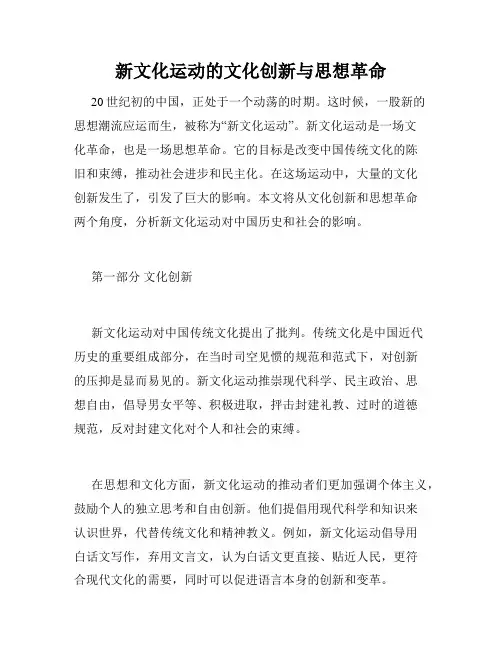 新文化运动的文化创新与思想革命

20 世纪初的中国，正处于一个动荡的时期。这时候，一股新的思想潮流应运而生，被称为“新文化运动”。新文化运动是一场文化革命，也是一场思想革命。它的目标是改变中国传统文化的陈旧和束缚，推动社会进步和民主化。在这场运动中，大量的文化创新发生了，引发了巨大的影响。本文将从文化创新和思想革命两个角度，分析新文化运动对中国历史和社会的影响。

第一部分 文化创新

新文化运动对中国传统文化提出了批判。传统文化是中国近代历史的重要组成部分，在当时司空见惯的规范和范式下，对创新的压抑是显而易见的。新文化运动推崇现代科学、民主政治、思想自由，倡导男女平等、积极进取，抨击封建礼教、过时的道德规范，反对封建文化对个人和社会的束缚。

在思想和文化方面，新文化运动的推动者们更加强调个体主义，鼓励个人的独立思考和自由创新。他们提倡用现代科学和知识来认识世界，代替传统文化和精神教义。例如，新文化运动倡导用白话文写作，弃用文言文，认为白话文更直接、贴近人民，更符合现代文化的需要，同时可以促进语言本身的创新和变革。